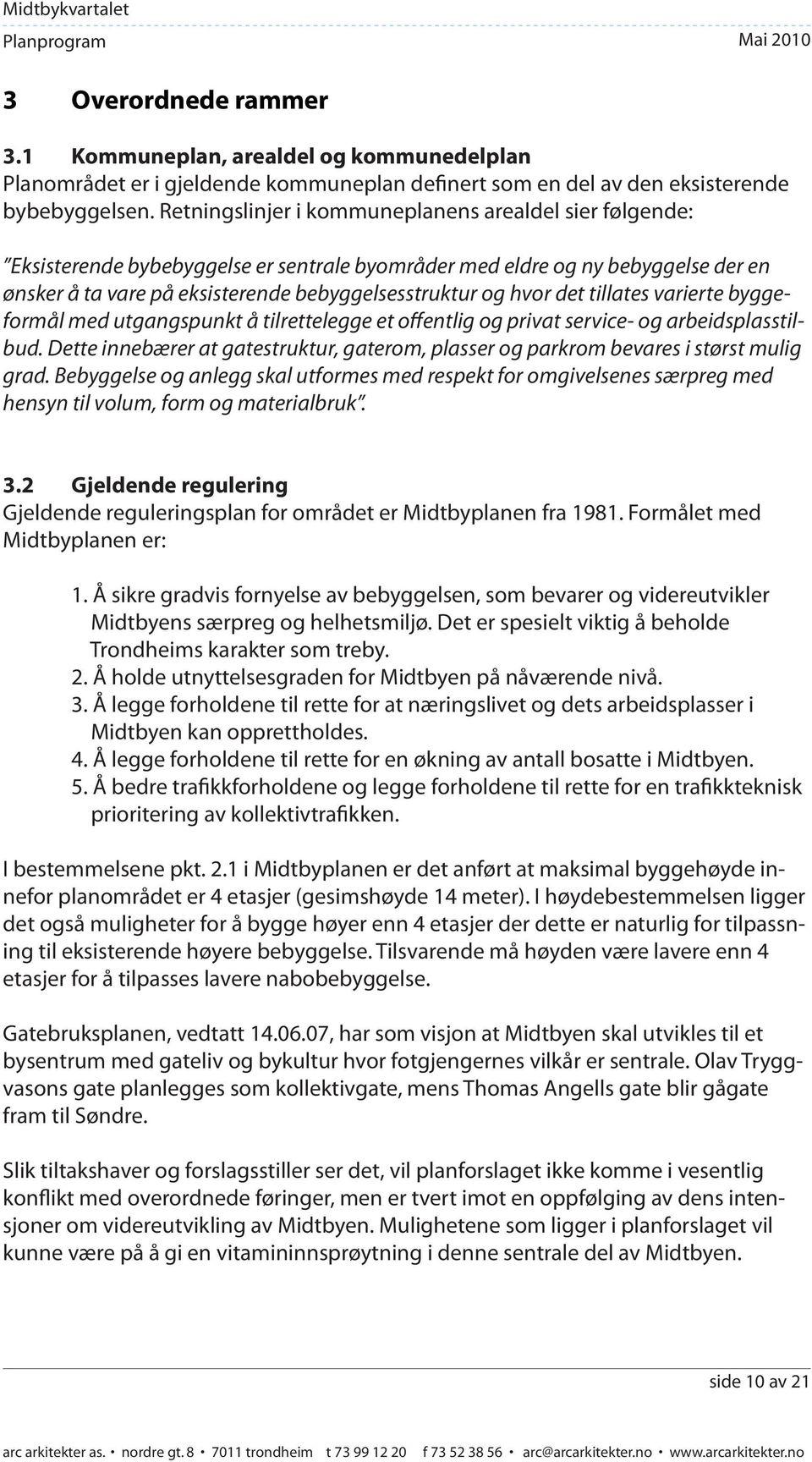 Midtbykvartalet
Planprogram Mai 2010

3 Overordnede rammer

3.1 Kommuneplan, arealdel og kommunedelplan
Planområdet er i gjeldende kommuneplan definert som en del av den eksisterende bybebyggelsen. Retningslinjer i kommuneplanens arealdel sier følgende:

"Eksisterende bybebyggelse er sentrale byområder med eldre og ny bebyggelse der en ønsker å ta vare på eksisterende bebyggelsesstruktur og hvor det tillates varierte byggeformål med utgangspunkt å tilrettelegge et offentlig og privat service- og arbeidsplasstilbud. Dette innebærer at gatestruktur, gaterom, plasser og parkrom bevares i størst mulig grad. Bebyggelse og anlegg skal utformes med respekt for omgivelsenes særpreg med hensyn til volum, form og materialbruk".

3.2 Gjeldende regulering
Gjeldende reguleringsplan for området er Midtbyplanen fra 1981. Formålet med Midtbyplanen er:

1. Å sikre gradvis fornyelse av bebyggelsen, som bevarer og videreutvikler Midtbyens særpreg og helhetsmiljø. Det er spesielt viktig å beholde Trondheims karakter som treby.
2. Å holde utnyttelsesgraden for Midtbyen på nåværende nivå.
3. Å legge forholdene til rette for at næringslivet og dets arbeidsplasser i Midtbyen kan opprettholdes.
4. Å legge forholdene til rette for en økning av antall bosatte i Midtbyen.
5. Å bedre trafikkforholdene og legge forholdene til rette for en trafikkteknisk prioritering av kollektivtrafikken.

I bestemmelsene pkt. 2.1 i Midtbyplanen er det anført at maksimal byggehøyde innefor planområdet er 4 etasjer (gesimshøyde 14 meter). I høydebestemmelsen ligger det også muligheter for å bygge høyer enn 4 etasjer der dette er naturlig for tilpassning til eksisterende høyere bebyggelse. Tilsvarende må høyden være lavere enn 4 etasjer for å tilpasses lavere nabobebyggelse.

Gatebruksplanen, vedtatt 14.06.07, har som visjon at Midtbyen skal utvikles til et bysentrum med gateliv og bykultur hvor fotgjengernes vilkår er sentrale. Olav Tryggvasons gate planlegges som kollektivgate, mens Thomas Angells gate blir gågate fram til Søndre.

Slik tiltakshaver og forslagsstiller ser det, vil planforslaget ikke komme i vesentlig konflikt med overordnede føringer, men er tvert imot en oppfølging av dens intensjoner om videreutvikling av Midtbyen. Mulighetene som ligger i planforslaget vil kunne være på å gi en vitamininnsprøytning i denne sentrale del av Midtbyen.

side 10 av 21

arc arkitekter as. • nordre gt. 8 • 7011 trondheim t 73 99 12 20 f 73 52 38 56 • arc@arcarkitekter.no • www.arcarkitekter.no